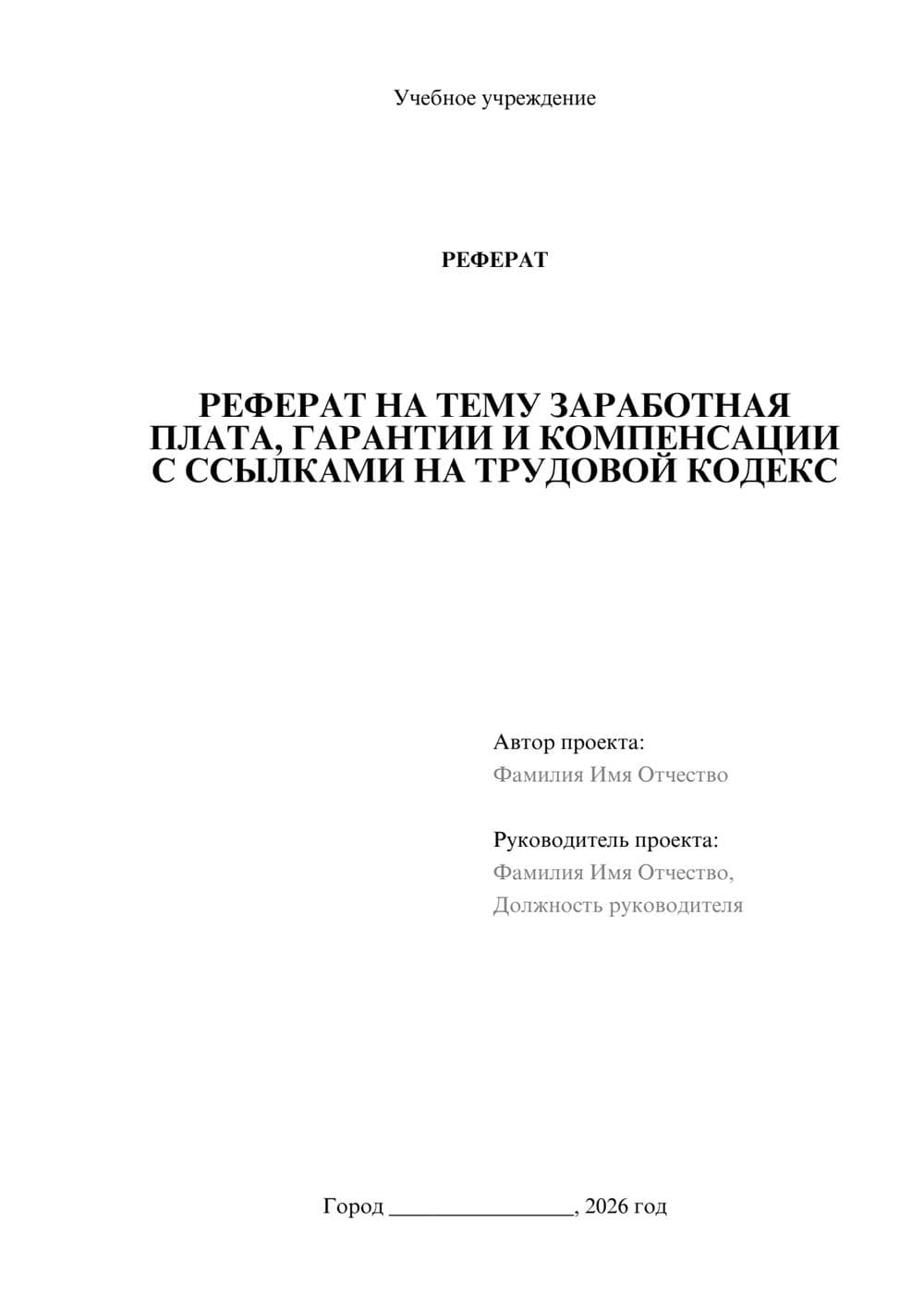 Учебное учреждение

РЕФЕРАТ

РЕФЕРАТ НА ТЕМУ ЗАРАБОТНАЯ ПЛАТА, ГАРАНТИИ И КОМПЕНСАЦИИ С ССЫЛКАМИ НА ТРУДОВОЙ КОДЕКС

Автор проекта:
Фамилия Имя Отчество

Руководитель проекта:
Фамилия Имя Отчество,
Должность руководителя

Город ________________, 2026 год